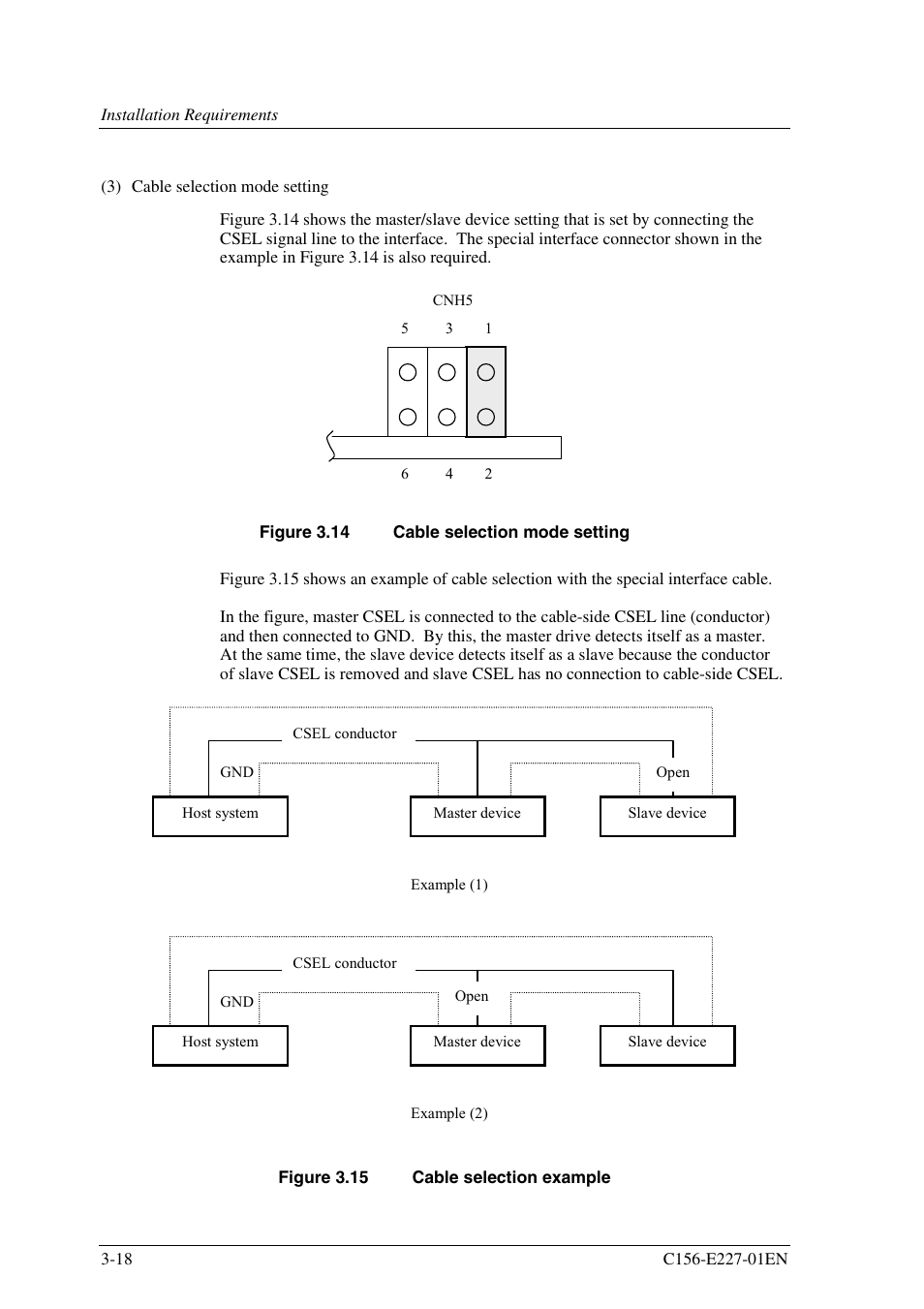 Installation Requirements

(3) Cable selection mode setting

Figure 3.14 shows the master/slave device setting that is set by connecting the CSEL signal line to the interface. The special interface connector shown in the example in Figure 3.14 is also required.

CNH5

5 3 1

6 4 2

Figure 3.14 Cable selection mode setting

Figure 3.15 shows an example of cable selection with the special interface cable.

In the figure, master CSEL is connected to the cable-side CSEL line (conductor) and then connected to GND. By this, the master drive detects itself as a master. At the same time, the slave device detects itself as a slave because the conductor of slave CSEL is removed and slave CSEL has no connection to cable-side CSEL.

CSEL conductor

GND

Open

Host system

Master device

Slave device

Example (1)

CSEL conductor

GND

Open

Host system

Master device

Slave device

Example (2)

Figure 3.15 Cable selection example

3-18

C156-E227-01EN